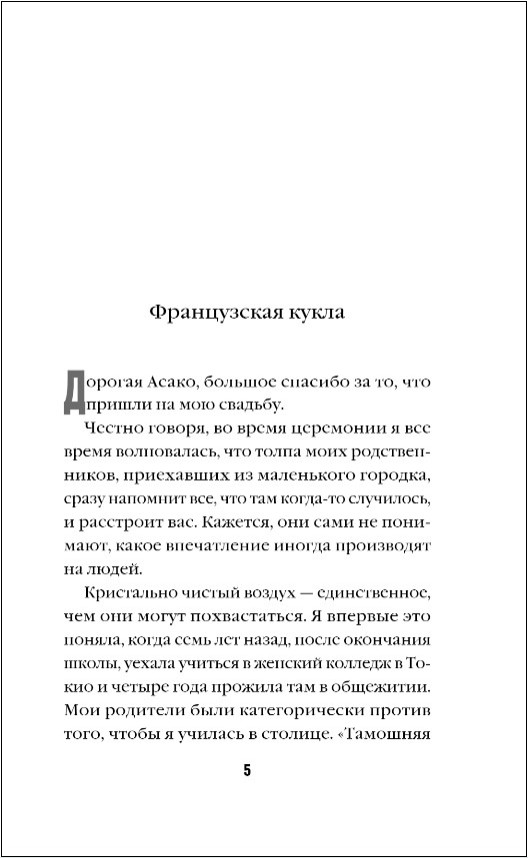 Французская кукла

Дорогая Асако, большое спасибо за то, что пришли на мою свадьбу.

Честно говоря, во время церемонии я все время волновалась, что толпа моих родственников, приехавших из маленького городка, сразу напомнит все, что там когда-то случилось, и расстроит вас. Кажется, они сами не понимают, какое впечатление иногда производят на людей.

Кристально чистый воздух — единственное, чем они могут похвастаться. Я впервые это поняла, когда семь лет назад, после окончания школы, уехала учиться в женский колледж в Токио и четыре года прожила там в общежитии. Мои родители были категорически против того, чтобы я училась в столице. «Тамошняя

5